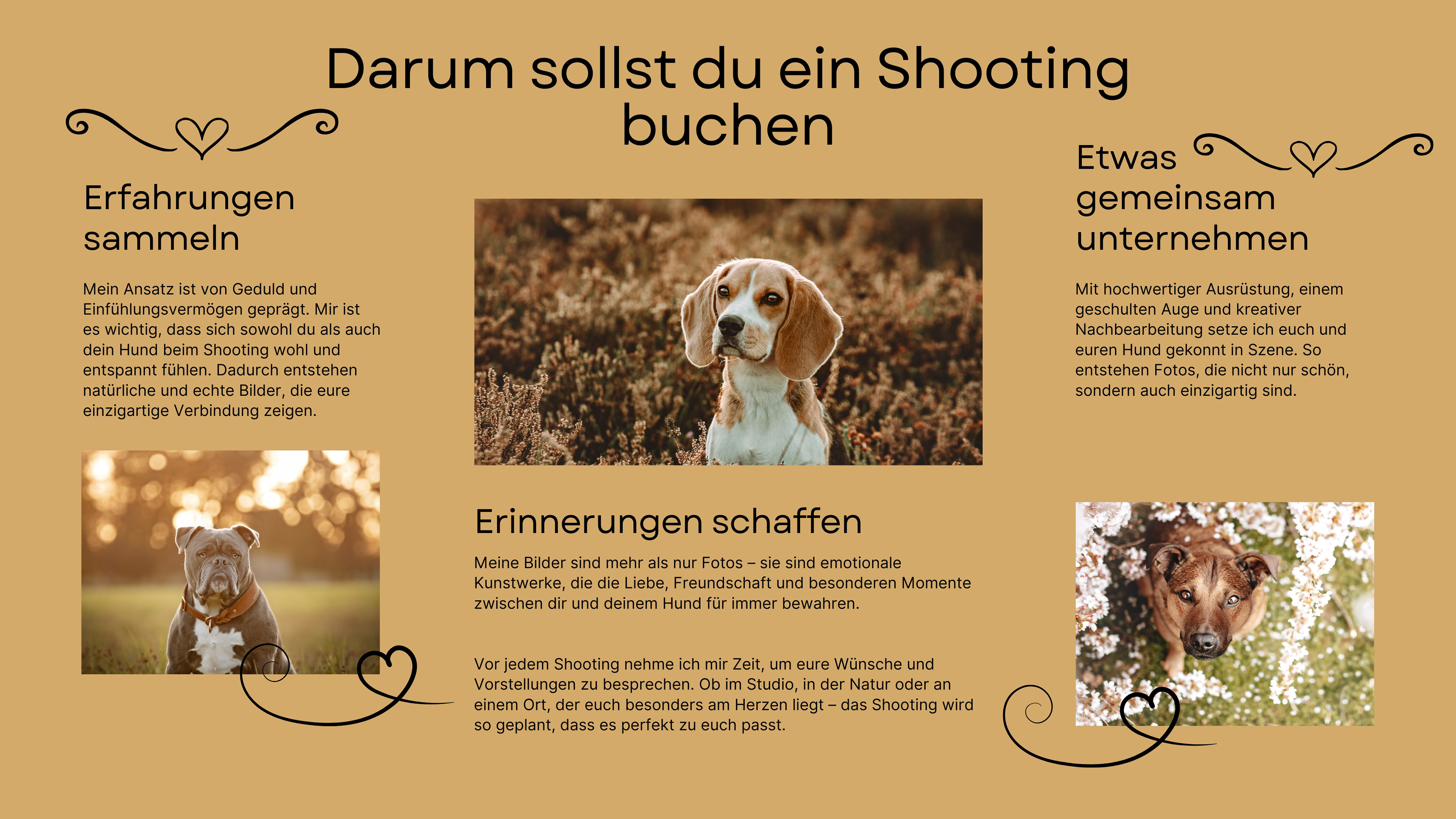 Darum sollst du ein Shooting buchen

Erfahrungen sammeln

Mein Ansatz ist von Geduld und Einfühlungsvermögen geprägt. Mir ist es wichtig, dass sich sowohl du als auch dein Hund beim Shooting wohl und entspannt fühlen. Dadurch entstehen natürliche und echte Bilder, die eure einzigartige Verbindung zeigen.

Erinnerungen schaffen

Meine Bilder sind mehr als nur Fotos – sie sind emotionale Kunstwerke, die die Liebe, Freundschaft und besonderen Momente zwischen dir und deinem Hund für immer bewahren.

Vor jedem Shooting nehme ich mir Zeit, um eure Wünsche und Vorstellungen zu besprechen. Ob im Studio, in der Natur oder an einem Ort, der euch besonders am Herzen liegt – das Shooting wird so geplant, dass es perfekt zu euch passt.

Etwas gemeinsam unternehmen

Mit hochwertiger Ausrüstung, einem geschulten Auge und kreativer Nachbearbeitung setze ich euch und euren Hund gekonnt in Szene. So entstehen Fotos, die nicht nur schön, sondern auch einzigartig sind.